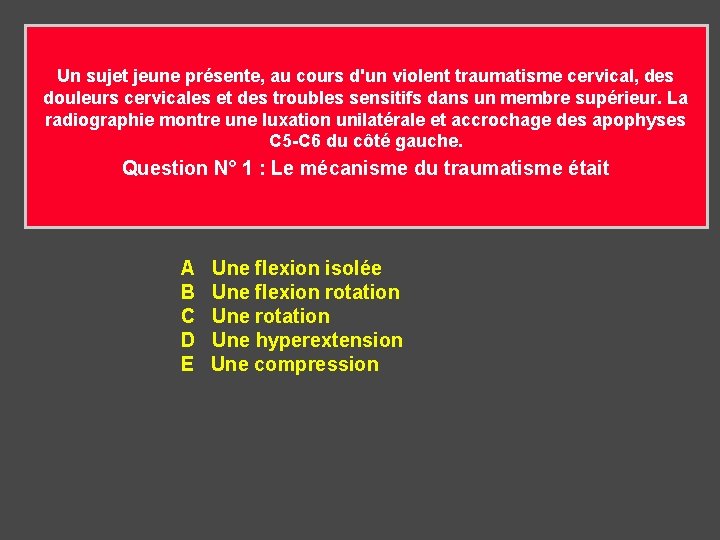 Un sujet jeune présente, au cours d'un violent traumatisme cervical, des douleurs cervicales et des troubles sensitifs dans un membre supérieur. La radiographie montre une luxation unilatérale et accrochage des apophyses C5-C6 du côté gauche.

Question N° 1 : Le mécanisme du traumatisme était

A Une flexion isolée
B Une flexion rotation
C Une rotation
D Une hyperextension
E Une compression